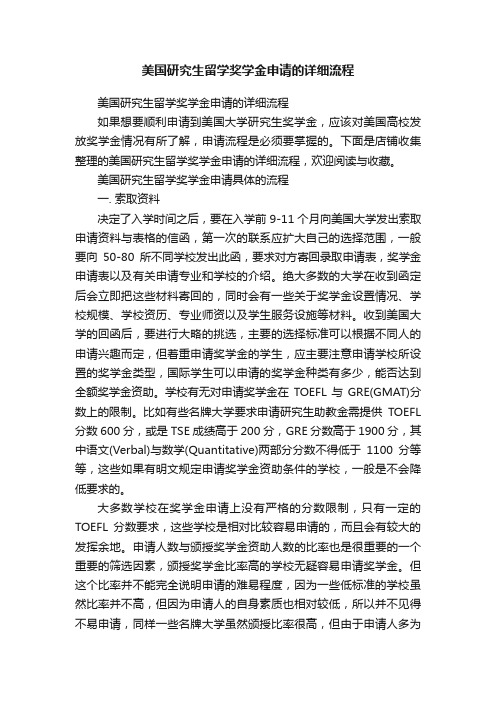 美国研究生留学奖学金申请的详细流程

美国研究生留学奖学金申请的详细流程

如果想要顺利申请到美国大学研究生奖学金，应该对美国高校发放奖学金情况有所了解，申请流程是必须要掌握的。下面是店铺收集整理的美国研究生留学奖学金申请的详细流程，欢迎阅读与收藏。

美国研究生留学奖学金申请具体的流程

一. 索取资料

决定了入学时间之后，要在入学前 9-11 个月向美国大学发出索取申请资料与表格的信函，第一次的联系应扩大自己的选择范围，一般要向 50-80 所不同学校发出此函，要求对方寄回录取申请表，奖学金申请表以及有关申请专业和学校的介绍。绝大多数的大学在收到函定后会立即把这些材料寄回的，同时会有一些关于奖学金设置情况、学校规模、学校资历、专业师资以及学生服务设施等材料。收到美国大学的回函后，要进行大略的挑选，主要的选择标准可以根据不同人的申请兴趣而定，但着重申请奖学金的学生，应主要注意申请学校所设置的奖学金类型，国际学生可以申请的奖学金种类有多少，能否达到全额奖学金资助。学校有无对申请奖学金在 TOEFL 与 GRE(GMAT)分数上的限制。比如有些名牌大学要求申请研究生助教金需提供 TOEFL 分数 600 分，或是 TSE 成绩高于 200 分，GRE 分数高于 1900 分，其中语文(Verbal)与数学(Quantitative)两部分分数不得低于 1100 分等等，这些如果有明文规定申请奖学金资助条件的学校，一般是不会降低要求的。

大多数学校在奖学金申请上没有严格的分数限制，只有一定的 TOEFL 分数要求，这些学校是相对比较容易申请的，而且会有较大的发挥余地。申请人数与颁授奖学金资助人数的比率也是很重要的一个重要的筛选因素，颁授奖学金比率高的学校无疑容易申请奖学金。但这个比率并不能完全说明申请的难易程度，因为一些低标准的学校虽然比率并不高，但因为申请人的自身素质也相对较低，所以并不见得不易申请，同样一些名牌大学虽然颁授比率很高，但由于申请人多为